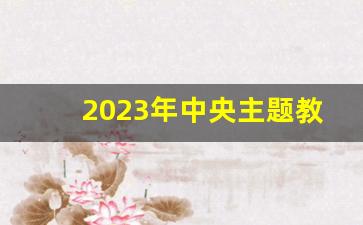 2023年中央主题教